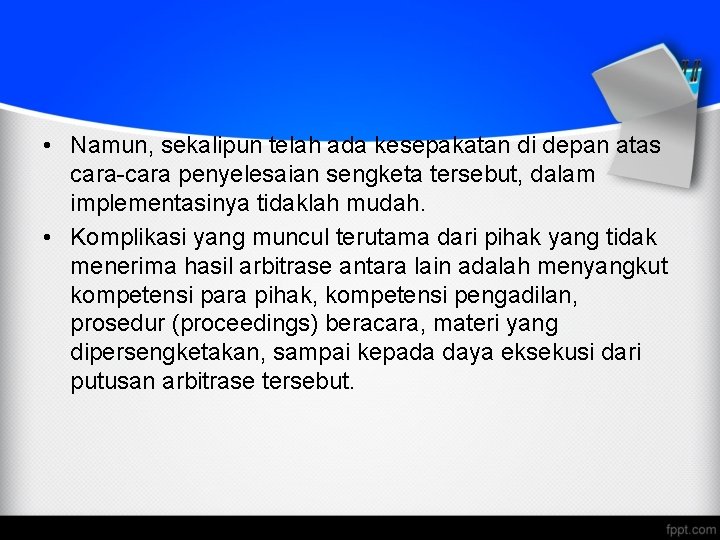 • Namun, sekalipun telah ada kesepakatan di depan atas cara-cara penyelesaian sengketa tersebut, dalam implementasinya tidaklah mudah.

• Komplikasi yang muncul terutama dari pihak yang tidak menerima hasil arbitrase antara lain adalah menyangkut kompetensi para pihak, kompetensi pengadilan, prosedur (proceedings) beracara, materi yang dipersengketakan, sampai kepada daya eksekusi dari putusan arbitrase tersebut.

fppt.com